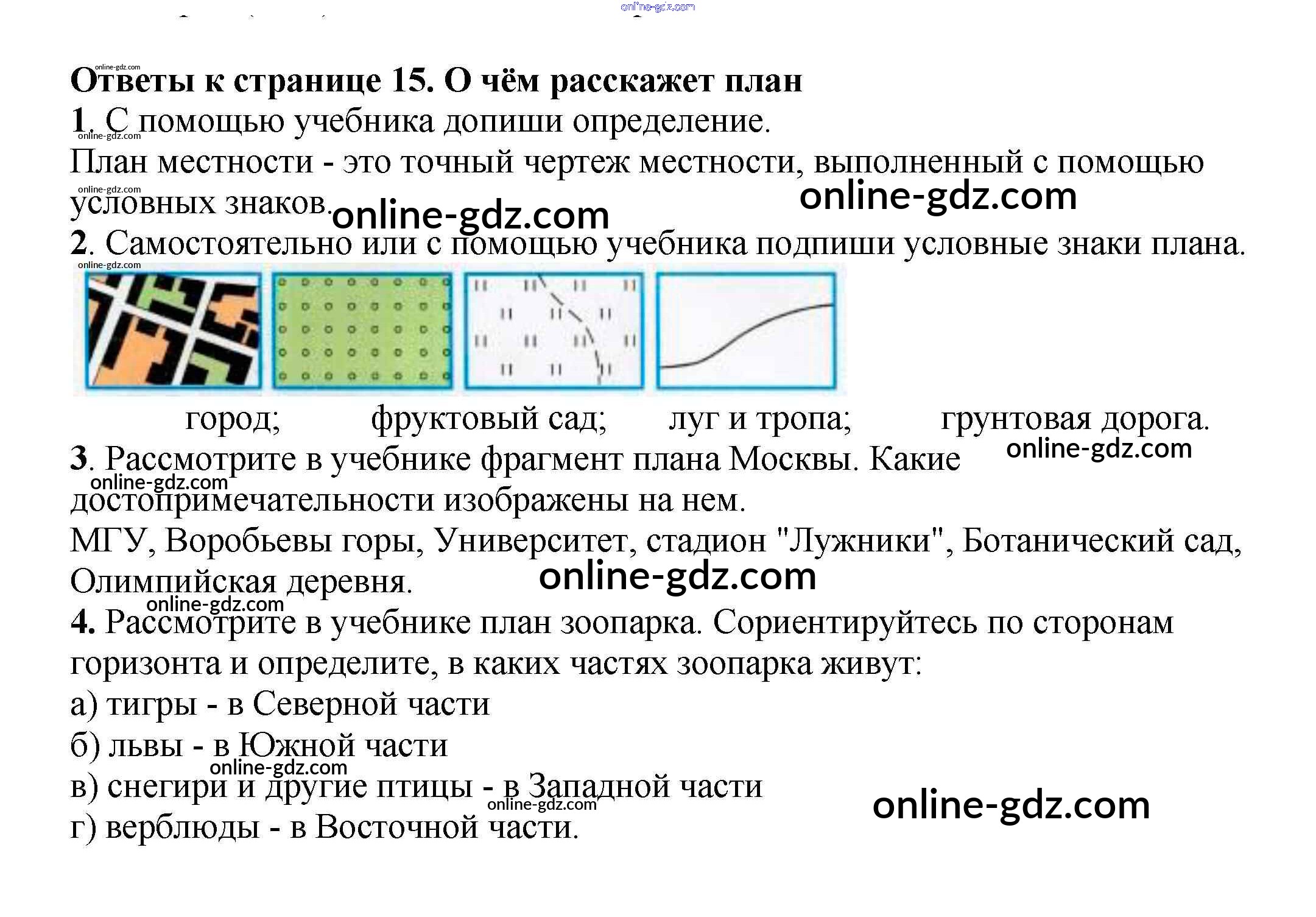 Ответы к странице 15. О чём расскажет план

1. С помощью учебника допиши определение.

План местности - это точный чертеж местности, выполненный с помощью условных знаков.

2. Самостоятельно или с помощью учебника подпиши условные знаки плана.

город; фруктовый сад; луг и тропа; грунтовая дорога.

3. Рассмотрите в учебнике фрагмент плана Москвы. Какие достопримечательности изображены на нем.

МГУ, Воробьевы горы, Университет, стадион "Лужники", Ботанический сад, Олимпийская деревня.

4. Рассмотрите в учебнике план зоопарка. Сориентируйтесь по сторонам горизонта и определите, в каких частях зоопарка живут:

а) тигры - в Северной части

б) львы - в Южной части

в) снегири и другие птицы - в Западной части

г) верблюды - в Восточной части.

online-gdz.com